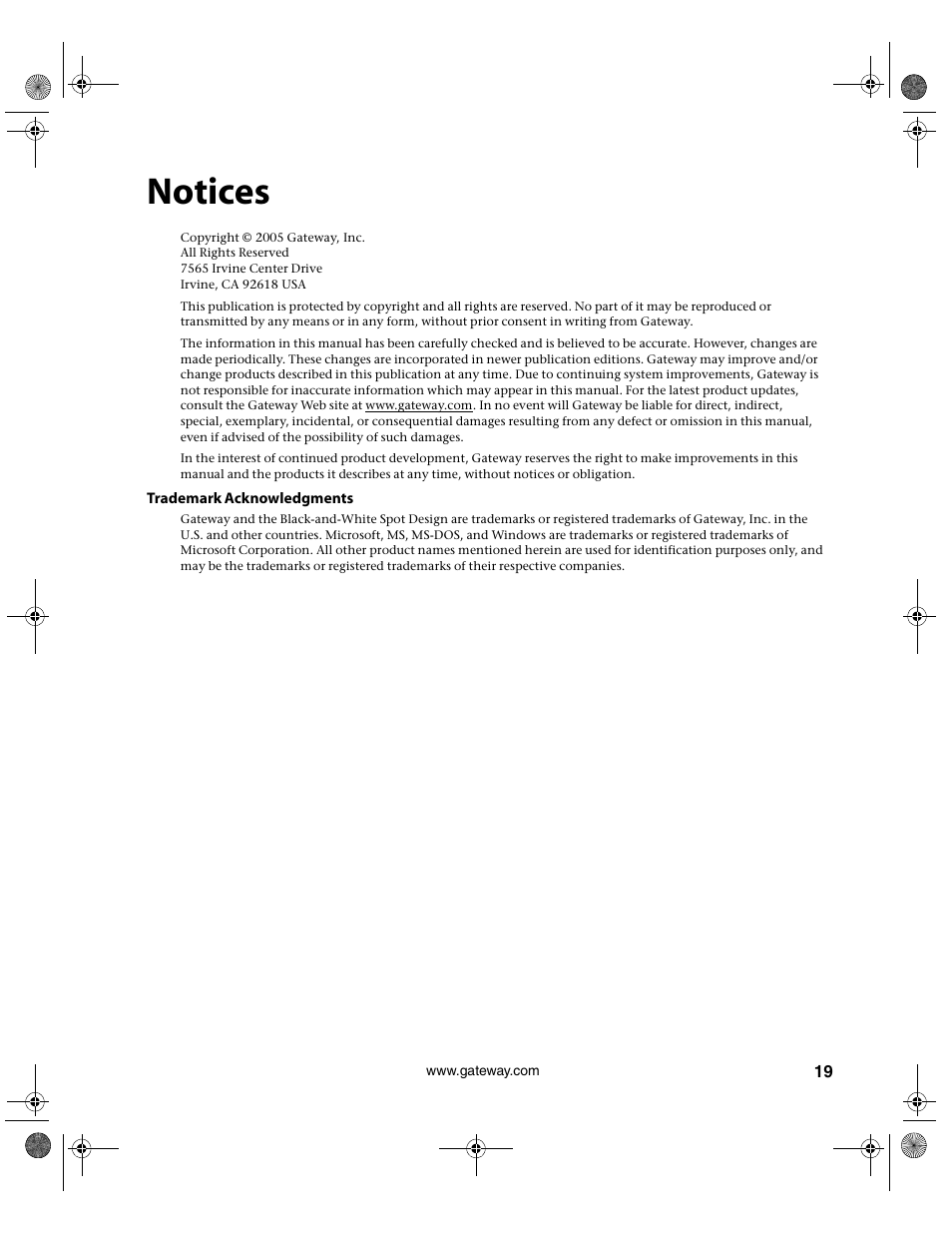 Notices

Copyright © 2005 Gateway, Inc.
All Rights Reserved
7565 Irvine Center Drive
Irvine, CA 92618 USA

This publication is protected by copyright and all rights are reserved. No part of it may be reproduced or transmitted by any means or in any form, without prior consent in writing from Gateway.

The information in this manual has been carefully checked and is believed to be accurate. However, changes are made periodically. These changes are incorporated in newer publication editions. Gateway may improve and/or change products described in this publication at any time. Due to continuing system improvements, Gateway is not responsible for inaccurate information which may appear in this manual. For the latest product updates, consult the Gateway Web site at www.gateway.com. In no event will Gateway be liable for direct, indirect, special, exemplary, incidental, or consequential damages resulting from any defect or omission in this manual, even if advised of the possibility of such damages.

In the interest of continued product development, Gateway reserves the right to make improvements in this manual and the products it describes at any time, without notices or obligation.

Trademark Acknowledgments

Gateway and the Black-and-White Spot Design are trademarks or registered trademarks of Gateway, Inc. in the U.S. and other countries. Microsoft, MS, MS-DOS, and Windows are trademarks or registered trademarks of Microsoft Corporation. All other product names mentioned herein are used for identification purposes only, and may be the trademarks or registered trademarks of their respective companies.

www.gateway.com 19